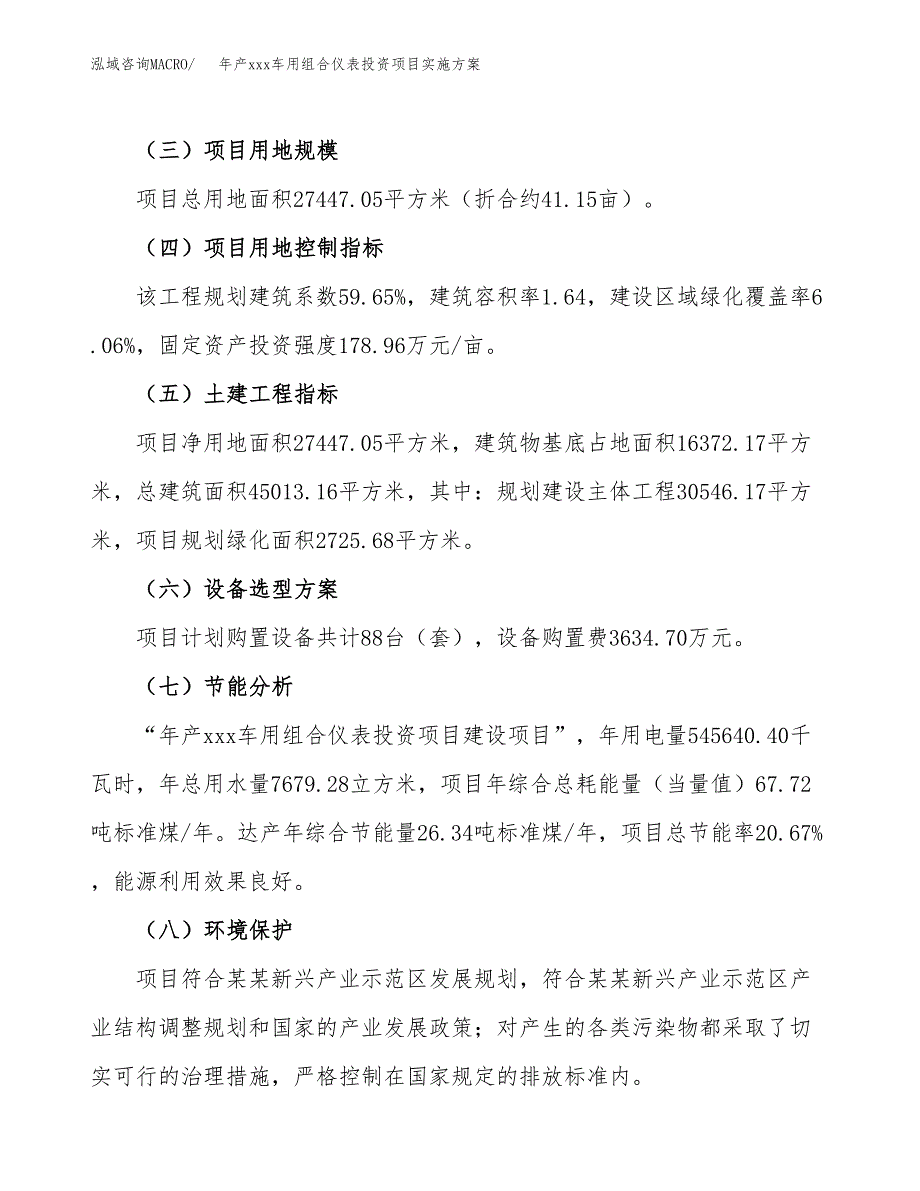 泓域咨询MACRO/ 年产xxx车用组合仪表投资项目实施方案

（三）项目用地规模

项目总用地面积27447.05平方米（折合约41.15亩）。

（四）项目用地控制指标

该工程规划建筑系数59.65%，建筑容积率1.64，建设区域绿化覆盖率6.06%，固定资产投资强度178.96万元/亩。

（五）土建工程指标

项目净用地面积27447.05平方米，建筑物基底占地面积16372.17平方米，总建筑面积45013.16平方米，其中：规划建设主体工程30546.17平方米，项目规划绿化面积2725.68平方米。

（六）设备选型方案

项目计划购置设备共计88台（套），设备购置费3634.70万元。

（七）节能分析

“年产xxx车用组合仪表投资项目建设项目”，年用电量545640.40千瓦时，年总用水量7679.28立方米，项目年综合总耗能量（当量值）67.72吨标准煤/年。达产年综合节能量26.34吨标准煤/年，项目总节能率20.67%，能源利用效果良好。

（八）环境保护

项目符合某某新兴产业示范区发展规划，符合某某新兴产业示范区产业结构调整规划和国家的产业发展政策；对产生的各类污染物都采取了切实可行的治理措施，严格控制在国家规定的排放标准内。